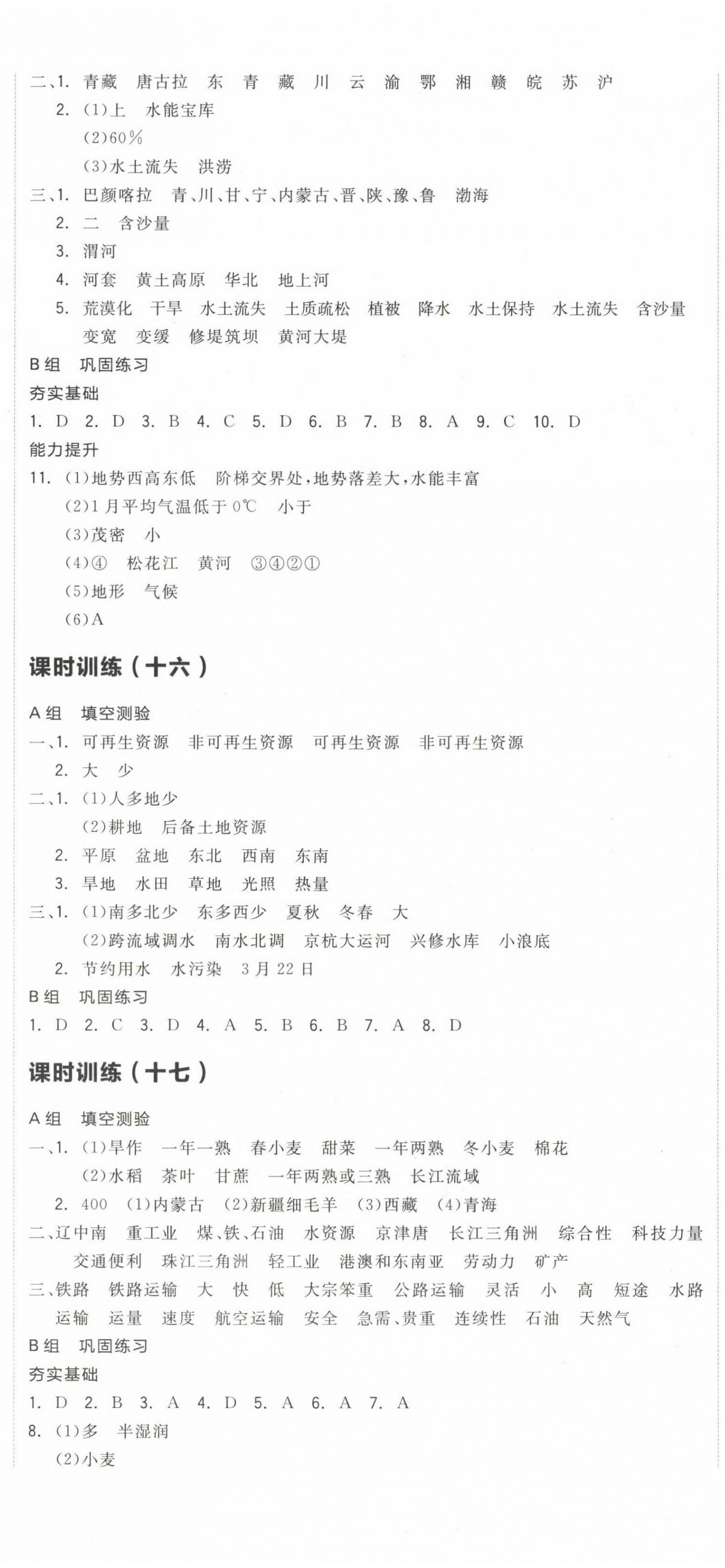 二、1. 青藏　唐古拉　东　青　藏　川　云　渝　鄂　湘　赣　皖　苏　沪
2. (1)上　水能宝库
(2)60%
(3)水土流失　洪涝
三、1. 巴颜喀拉　青、川、甘、宁、内蒙古、晋、陕、豫、鲁　渤海
2. 二　含沙量
3. 渭河
4. 河套　黄土高原　华北　地上河
5. 荒漠化　干旱　水土流失　土质疏松　植被　降水　水土保持　水土流失　含沙量　变宽　变缓　修堤筑坝　黄河大堤
B组　巩固练习
夯实基础
1. D　2. D　3. B　4. C　5. D　6. B　7. B　8. A　9. C　10. D
能力提升
11. (1)地势西高东低　阶梯交界处，地势落差大，水能丰富
(2)1月平均气温低于0℃　小于
(3)茂密　小
(4)④　松花江　黄河　③④②①
(5)地形　气候
(6)A

课时训练（十六）

A组　填空测验
一、1. 可再生资源　非可再生资源　可再生资源　非可再生资源
2. 大　少
二、1. (1)人多地少
(2)耕地　后备土地资源
2. 平原　盆地　东北　西南　东南
3. 旱地　水田　草地　光照　热量
三、1. (1)南多北少　东多西少　夏秋　冬春　大
(2)跨流域调水　南水北调　京杭大运河　兴修水库　小浪底
2. 节约用水　水污染　3月22日
B组　巩固练习
1. D　2. C　3. D　4. A　5. B　6. B　7. A　8. D

课时训练（十七）

A组　填空测验
一、1. (1)旱作　一年一熟　春小麦　甜菜　一年两熟　冬小麦　棉花
(2)水稻　茶叶　甘蔗　一年两熟或三熟　长江流域
2. 400　(1)内蒙古　(2)新疆细毛羊　(3)西藏　(4)青海
二、辽中南　重工业　煤、铁、石油　水资源　京津唐　长江三角洲　综合性　科技力量　交通便利　珠江三角洲　轻工业　港澳和东南亚　劳动力　矿产
三、铁路　铁路运输　大　快　低　大宗笨重　公路运输　灵活　小　高　短途　水路运输　运量　速度　航空运输　安全　急需、贵重　连续性　石油　天然气
B组　巩固练习
夯实基础
1. D　2. B　3. A　4. D　5. A　6. A　7. A
8. (1)多　半湿润
(2)小麦